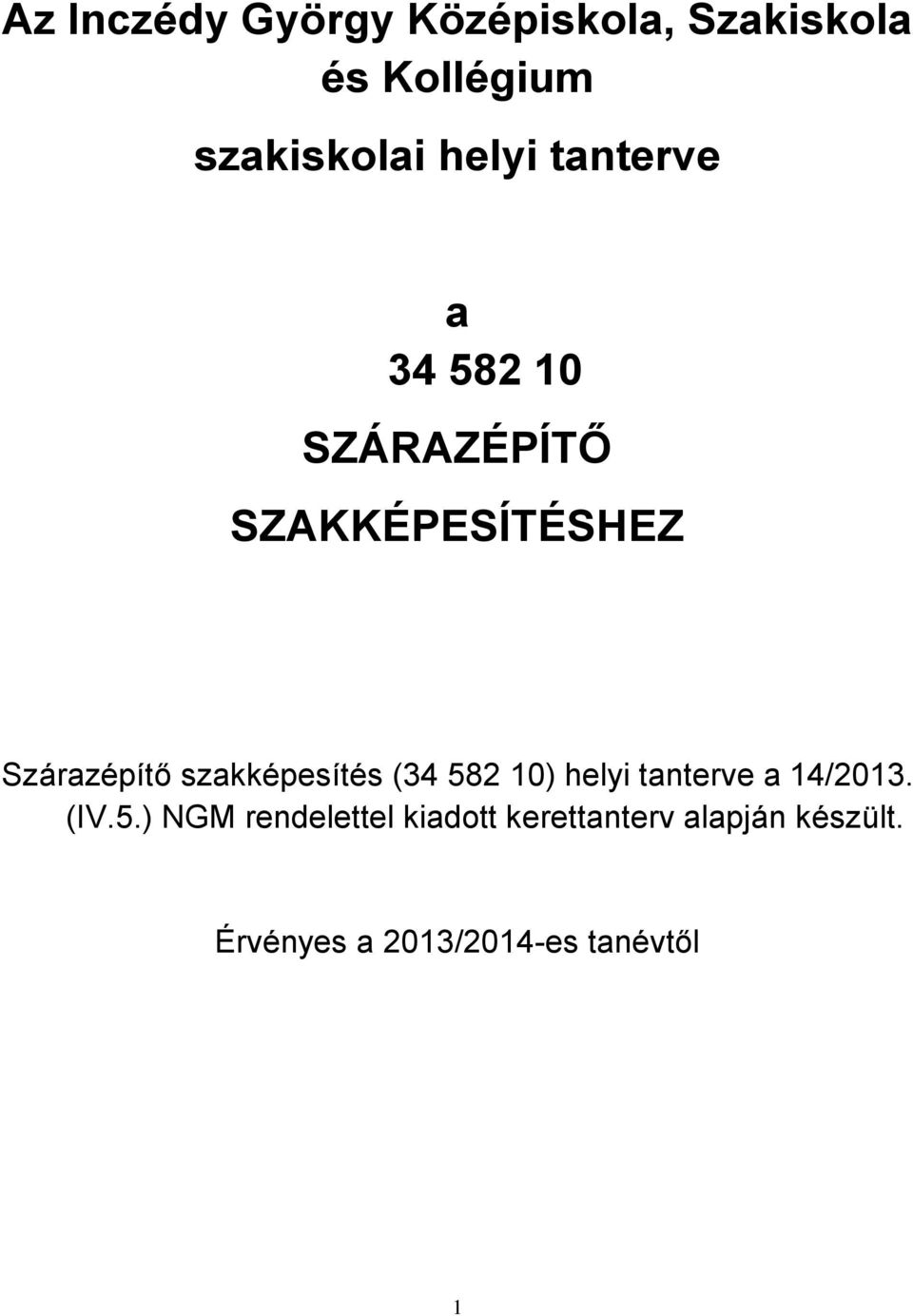 Az Inczédy György Középiskola, Szakiskola és Kollégium

szakiskolai helyi tanterve

a

34 582 10

SZÁRAZÉPÍTŐ

SZAKKÉPESÍTÉSHEZ

Szárazépítő szakképesítés (34 582 10) helyi tanterve a 14/2013. (IV.5.) NGM rendelettel kiadott kerettanterv alapján készült.

Érvényes a 2013/2014-es tanévtől

1